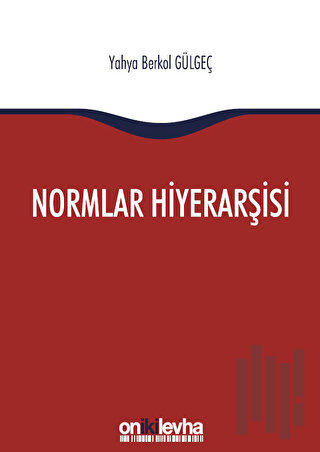 Yahya Berkol GÜLGEÇ

NORMLAR HİYERARŞİSİ

onikilevha